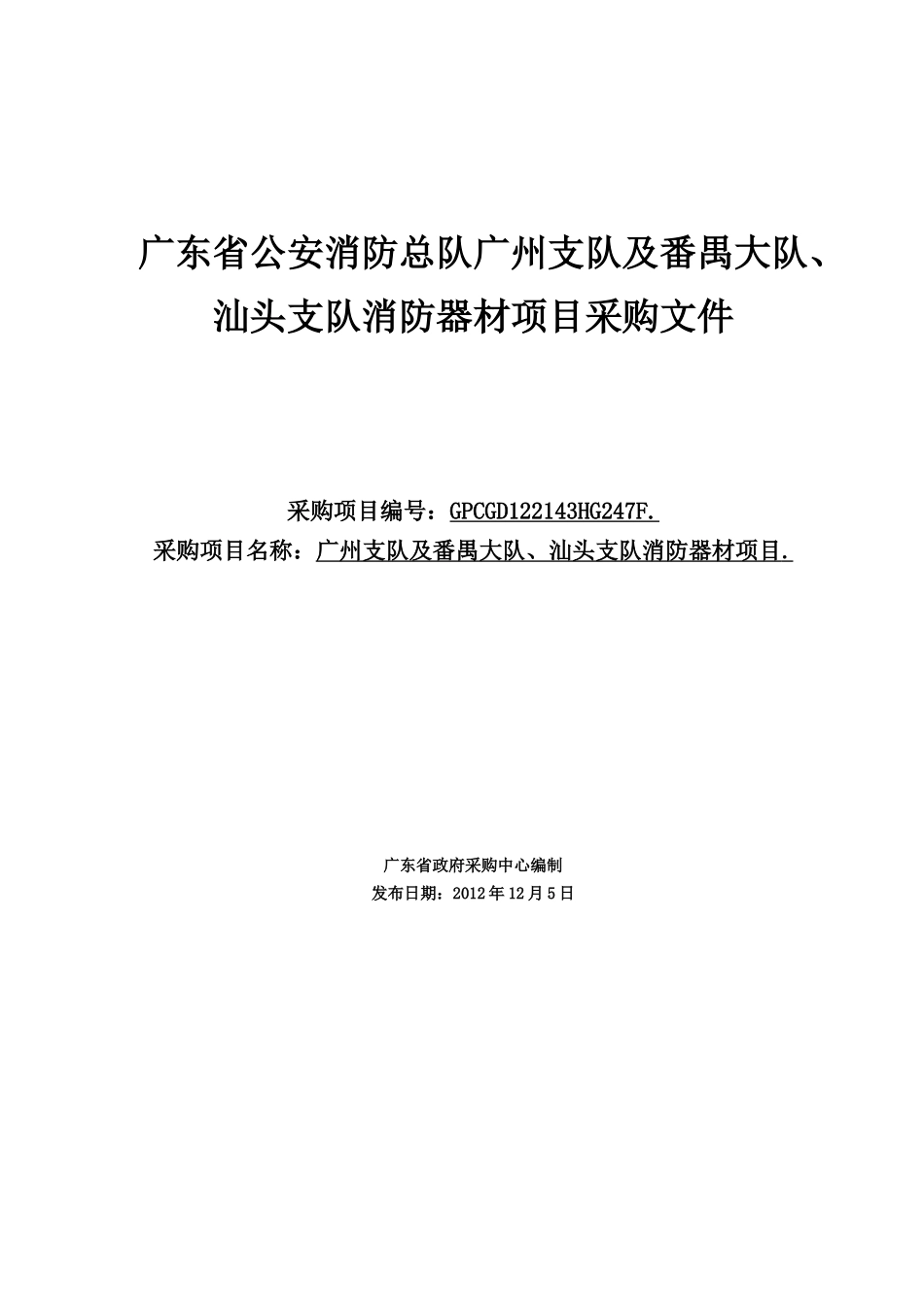 广东省公安消防总队广州支队及番禺大队、汕头支队消防器材项目采购文件

采购项目编号：GPCGD122143HG247F.
采购项目名称：广州支队及番禺大队、汕头支队消防器材项目.

广东省政府采购中心编制
发布日期：2012年12月5日